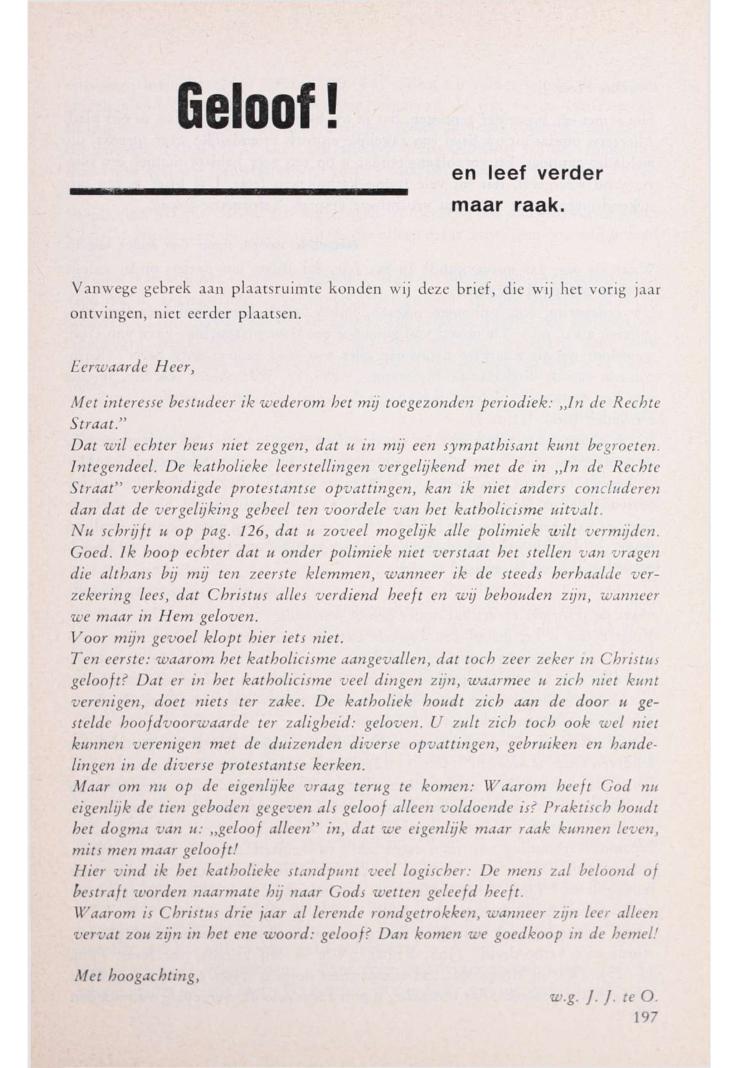 Geloof!

en leef verder maar raak.

Vanwege gebrek aan plaatsruimte konden wij deze brief, die wij het vorig jaar ontvingen, niet eerder plaatsen.

Eerwaarde Heer,

Met interesse bestudeer ik wederom het mij toegezonden periodiek: „In de Rechte Straat."
Dat wil echter heus niet zeggen, dat u in mij een sympathisant kunt begroeten. Integendeel. De katholieke leerstellingen vergelijkend met de in „In de Rechte Straat" verkondigde protestantse opvattingen, kan ik niet anders concluderen dan dat de vergelijking geheel ten voordele van het katholicisme uitvalt.
Nu schrijft u op pag. 126, dat u zoveel mogelijk alle polimiek wilt vermijden. Goed. Ik hoop echter dat u onder polimiek niet verstaat het stellen van vragen die althans bij mij ten zeerste klemmen, wanneer ik de steeds herhaalde verzekering lees, dat Christus alles verdiend heeft en wij behouden zijn, wanneer we maar in Hem geloven.
Voor mijn gevoel klopt hier iets niet.
Ten eerste: waarom het katholicisme aangevallen, dat toch zeer zeker in Christus gelooft? Dat er in het katholicisme veel dingen zijn, waarmee u zich niet kunt verenigen, doet niets ter zake. De katholiek houdt zich aan de door u gestelde hoofdvoorwaarde ter zaligheid: geloven. U zult zich toch ook wel niet kunnen verenigen met de duizenden diverse opvattingen, gebruiken en handelingen in de diverse protestantse kerken.
Maar om nu op de eigenlijke vraag terug te komen: Waarom heeft God nu eigenlijk de tien geboden gegeven als geloof alleen voldoende is? Praktisch houdt het dogma van u: „geloof alleen" in, dat we eigenlijk maar raak kunnen leven, mits men maar gelooft!
Hier vind ik het katholieke standpunt veel logischer: De mens zal beloond of bestraft worden naarmate hij naar Gods wetten geleefd heeft.
Waarom is Christus drie jaar al lerende rondgetrokken, wanneer zijn leer alleen vervat zou zijn in het ene woord: geloof? Dan komen we goedkoop in de hemel!

Met hoogachting,

w.g. J. J. te O.

197